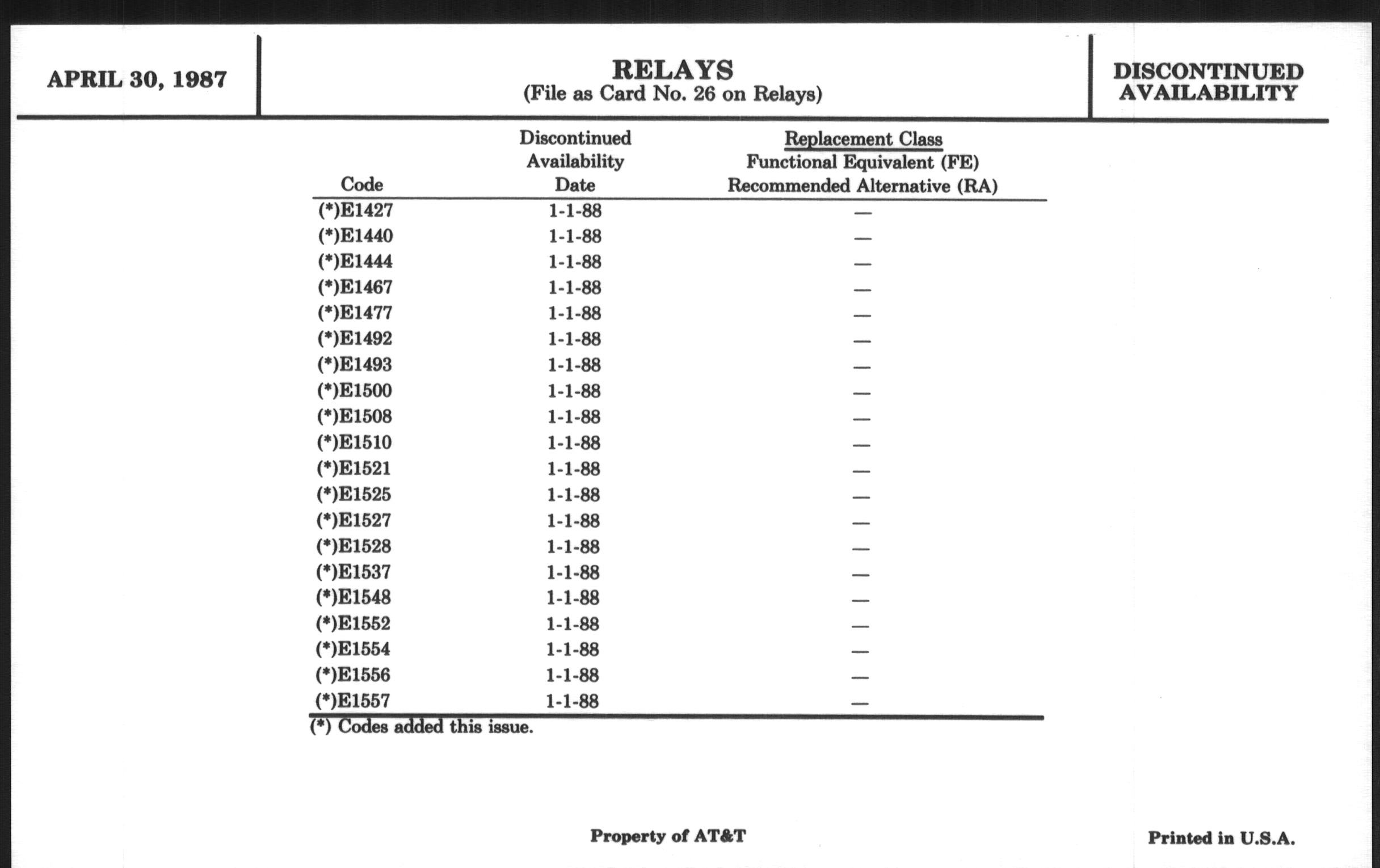 APRIL 30, 1987

RELAYS
(File as Card No. 26 on Relays)

DISCONTINUED AVAILABILITY

| Code | Discontinued Availability Date | Replacement Class Functional Equivalent (FE) Recommended Alternative (RA) |
|---|---|---|
| (*)E1427 | 1-1-88 | — |
| (*)E1440 | 1-1-88 | — |
| (*)E1444 | 1-1-88 | — |
| (*)E1467 | 1-1-88 | — |
| (*)E1477 | 1-1-88 | — |
| (*)E1492 | 1-1-88 | — |
| (*)E1493 | 1-1-88 | — |
| (*)E1500 | 1-1-88 | — |
| (*)E1508 | 1-1-88 | — |
| (*)E1510 | 1-1-88 | — |
| (*)E1521 | 1-1-88 | — |
| (*)E1525 | 1-1-88 | — |
| (*)E1527 | 1-1-88 | — |
| (*)E1528 | 1-1-88 | — |
| (*)E1537 | 1-1-88 | — |
| (*)E1548 | 1-1-88 | — |
| (*)E1552 | 1-1-88 | — |
| (*)E1554 | 1-1-88 | — |
| (*)E1556 | 1-1-88 | — |
| (*)E1557 | 1-1-88 | — |

(*) Codes added this issue.

Property of AT&T

Printed in U.S.A.